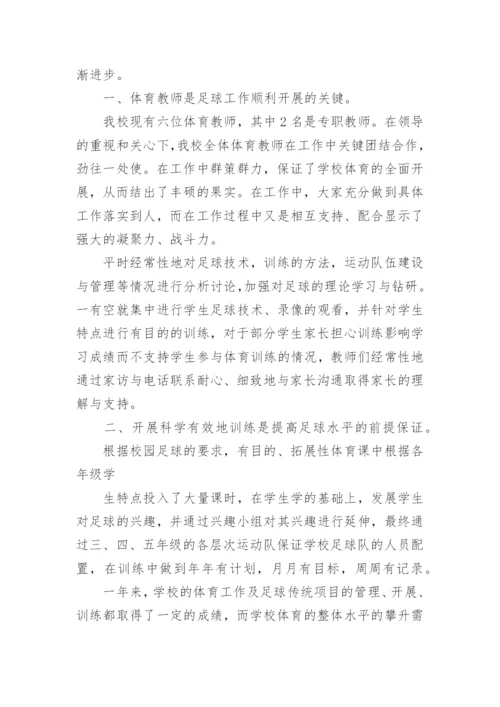 渐进步。

一、体育教师是足球工作顺利开展的关键。

我校现有六位体育教师，其中2名是专职教师。在领导的重视和关心下，我校全体体育教师在工作中关键团结合作，劲往一处使。在工作中群策群力，保证了学校体育的全面开展，从而结出了丰硕的果实。在工作中，大家充分做到具体工作落实到人，而在工作过程中又是相互支持、配合显示了强大的凝聚力、战斗力。

平时经常性地对足球技术，训练的方法，运动队伍建设与管理等情况进行分析讨论，加强对足球的理论学习与钻研。一有空就集中进行学生足球技术、录像的观看，并针对学生特点进行有目的的训练，对于部分学生家长担心训练影响学习成绩而不支持学生参与体育训练的情况，教师们经常性地通过家访与电话联系耐心、细致地与家长沟通取得家长的理解与支持。

二、开展科学有效地训练是提高足球水平的前提保证。

根据校园足球的要求，有目的、拓展性体育课中根据各年级学

生特点投入了大量课时，在学生学的基础上，发展学生对足球的兴趣，并通过兴趣小组对其兴趣进行延伸，最终通过三、四、五年级的各层次运动队保证学校足球队的人员配置，在训练中做到年年有计划，月月有目标，周周有记录。

一年来，学校的体育工作及足球传统项目的管理、开展、训练都取得了一定的成绩，而学校体育的整体水平的攀升需